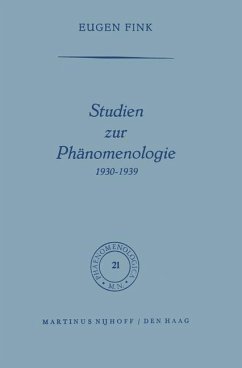 EUGEN FINK

Studien zur Phänomenologie
1930-1939

PHAENOMENOLOGICA
21
M.N.

MARTINUS NIJHOFF / DEN HAAG